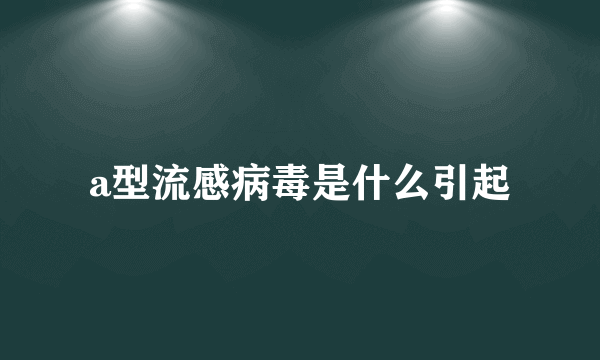 a型流感病毒是什么引起